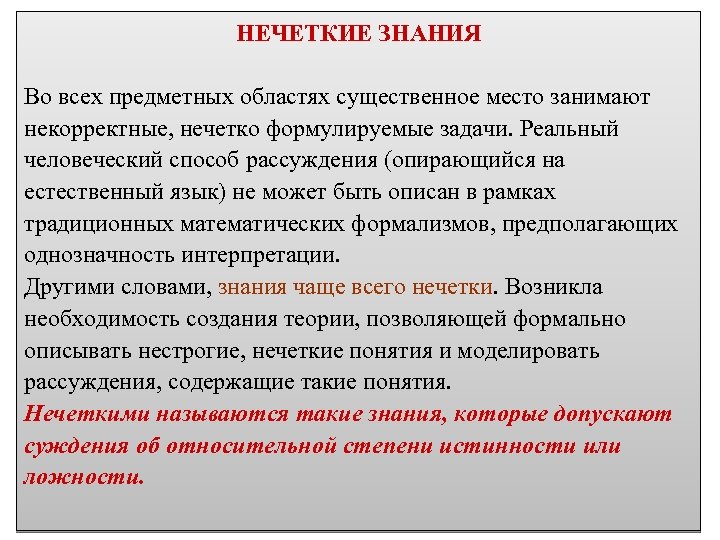 НЕЧЕТКИЕ ЗНАНИЯ

Во всех предметных областях существенное место занимают некорректные, нечетко формулируемые задачи. Реальный человеческий способ рассуждения (опирающийся на естественный язык) не может быть описан в рамках традиционных математических формализмов, предполагающих однозначность интерпретации.
Другими словами, знания чаще всего нечетки. Возникла необходимость создания теории, позволяющей формально описывать нестрогие, нечеткие понятия и моделировать рассуждения, содержащие такие понятия.
Нечеткими называются такие знания, которые допускают суждения об относительной степени истинности или ложности.